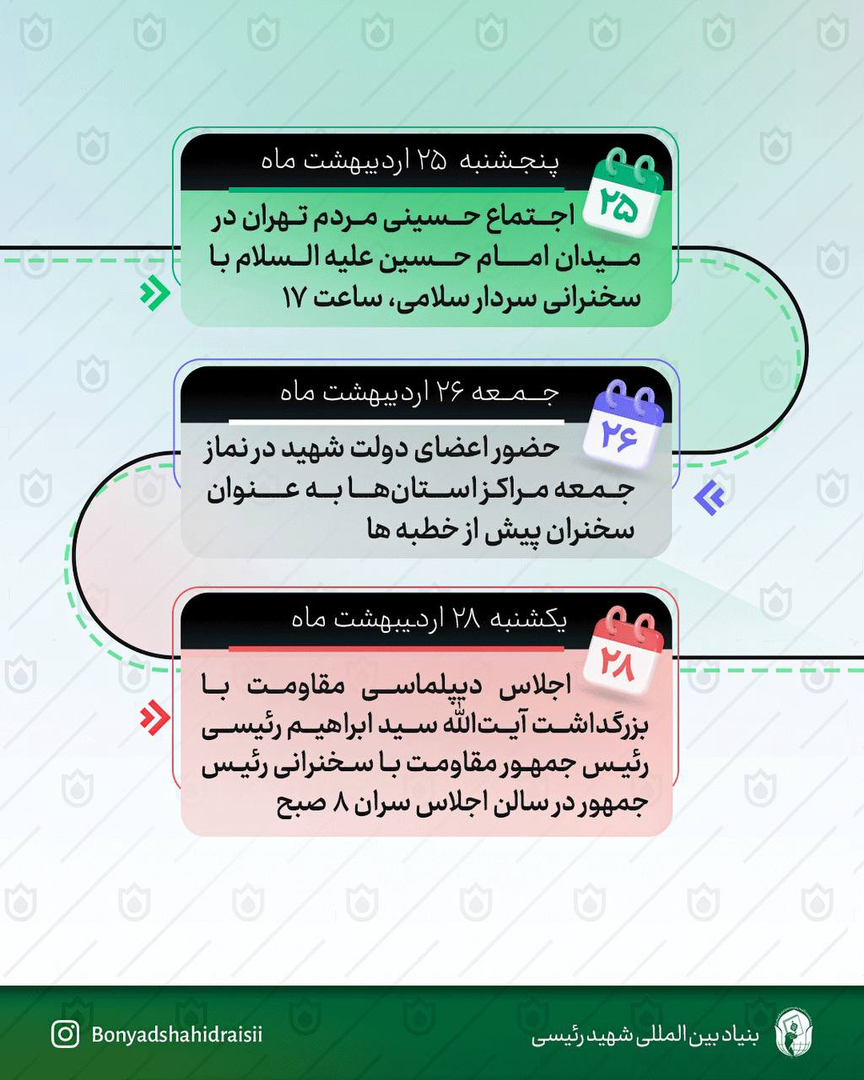 پنجشنبه ۲۵ اردیبهشت ماه

۲۵

اجتماع حسینی مردم تهران در میدان امام حسین علیه السلام با سخنرانی سردار سلامی، ساعت ۱۷

جمعه ۲۶ اردیبهشت ماه

۲۶

حضور اعضای دولت شهید در نماز جمعه مراکز استان‌ها به عنوان سخنران پیش از خطبه ها

یکشنبه ۲۸ اردیبهشت ماه

۲۸

اجلاس دیپلماسی مقاومت با بزرگداشت آیت‌الله سید ابراهیم رئیسی رئیس جمهور مقاومت با سخنرانی رئیس جمهور در سالن اجلاس سران ۸ صبح

Bonyadshahidraisii

بنیاد بین المللی شهید رئیسی